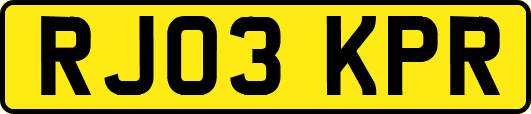 RJ03 KPR